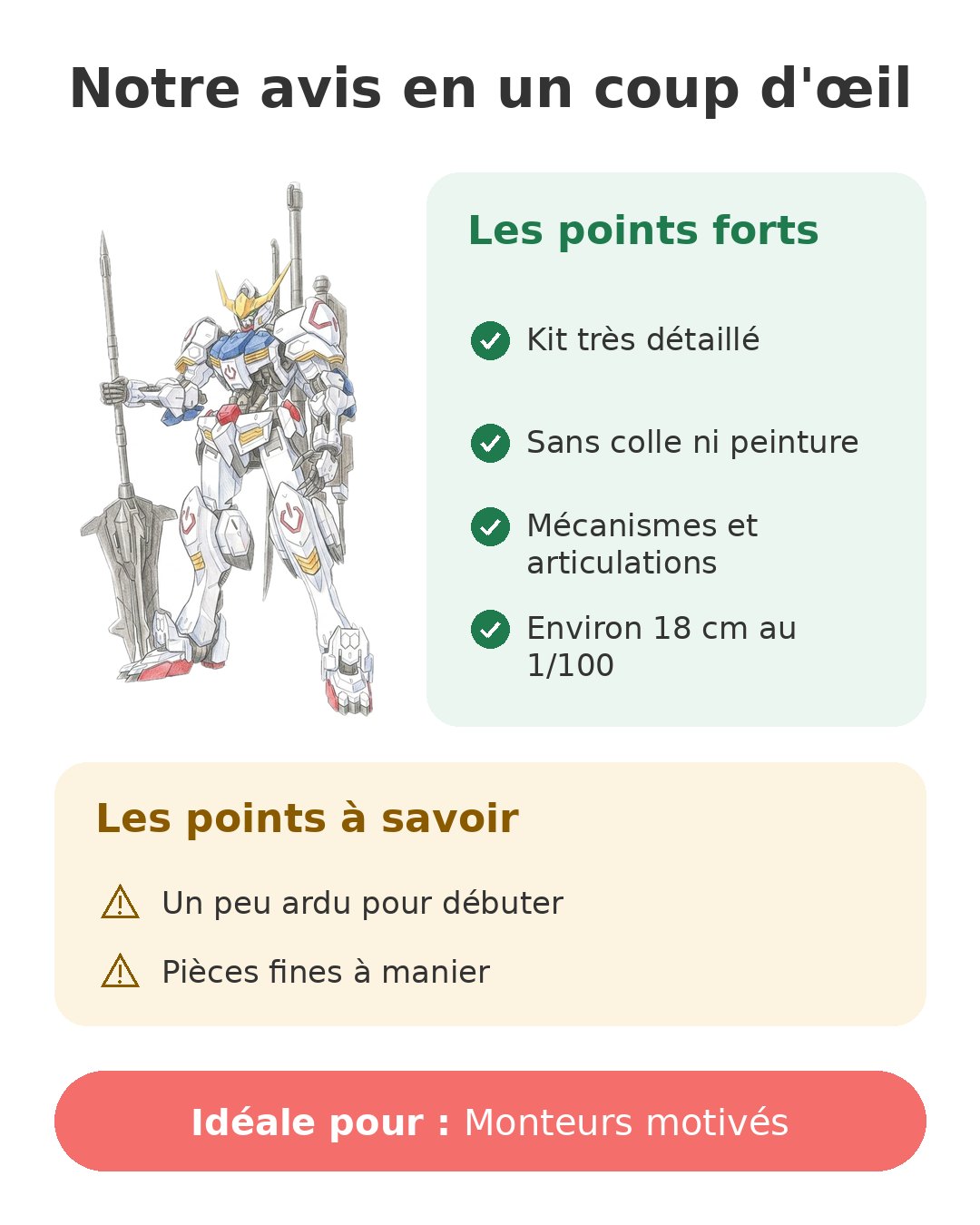 Notre avis en un coup d'œil

Les points forts

Kit très détaillé

Sans colle ni peinture

Mécanismes et articulations

Environ 18 cm au 1/100

Les points à savoir

Un peu ardu pour débuter

Pièces fines à manier

Idéale pour : Monteurs motivés